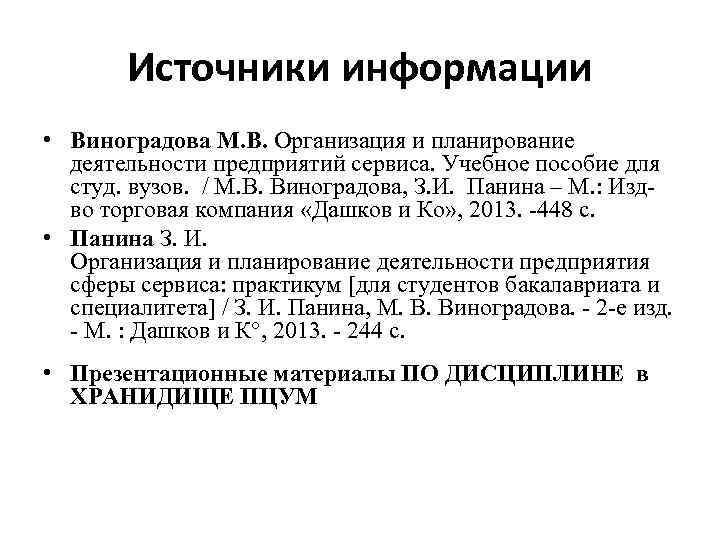 Источники информации

• Виноградова М.В. Организация и планирование деятельности предприятий сервиса. Учебное пособие для студ. вузов. / М.В. Виноградова, З.И. Панина – М.: Изд-во торговая компания «Дашков и Ко», 2013. -448 с.

• Панина З. И.
Организация и планирование деятельности предприятия сферы сервиса: практикум [для студентов бакалавриата и специалитета] / З. И. Панина, М. В. Виноградова. - 2-е изд. - М. : Дашков и К°, 2013. - 244 с.

• Презентационные материалы ПО ДИСЦИПЛИНЕ в ХРАНИДИЩЕ ПЦУМ